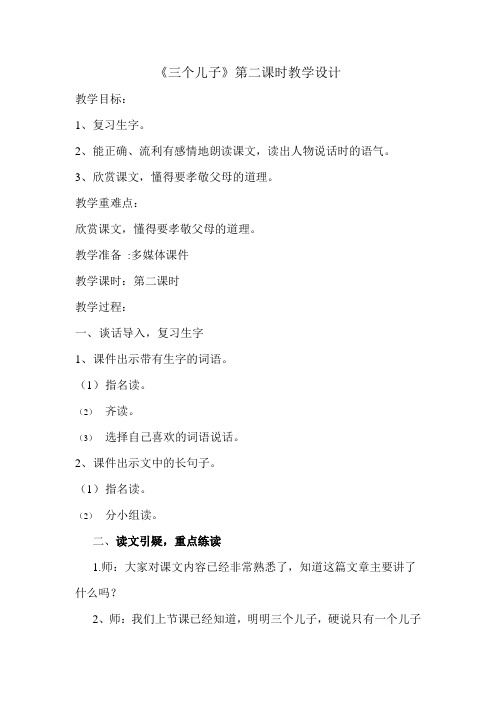 《三个儿子》第二课时教学设计

教学目标：

1、复习生字。

2、能正确、流利有感情地朗读课文，读出人物说话时的语气。

3、欣赏课文，懂得要孝敬父母的道理。

教学重难点：

欣赏课文，懂得要孝敬父母的道理。

教学准备 :多媒体课件

教学课时：第二课时

教学过程：

一、谈话导入，复习生字

1、课件出示带有生字的词语。

（1）指名读。

(2) 齐读。

(3) 选择自己喜欢的词语说话。

2、课件出示文中的长句子。

（1）指名读。

(2) 分小组读。

二、读文引疑，重点练读

1.师：大家对课文内容已经非常熟悉了，知道这篇文章主要讲了什么吗？

2、师：我们上节课已经知道，明明三个儿子，硬说只有一个儿子